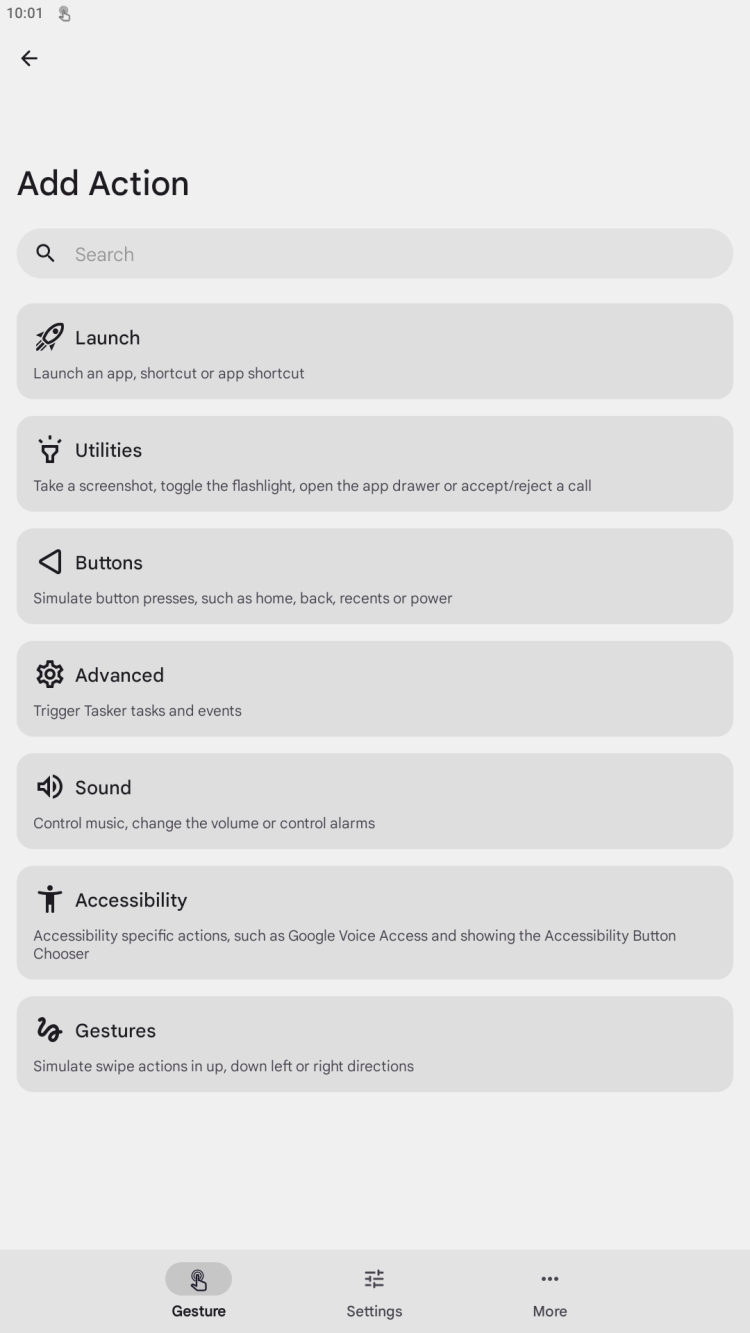 10:01

Add Action

Search

Launch
Launch an app, shortcut or app shortcut

Utilities
Take a screenshot, toggle the flashlight, open the app drawer or accept/reject a call

Buttons
Simulate button presses, such as home, back, recents or power

Advanced
Trigger Tasker tasks and events

Sound
Control music, change the volume or control alarms

Accessibility
Accessibility specific actions, such as Google Voice Access and showing the Accessibility Button Chooser

Gestures
Simulate swipe actions in up, down left or right directions

Gesture
Settings
More